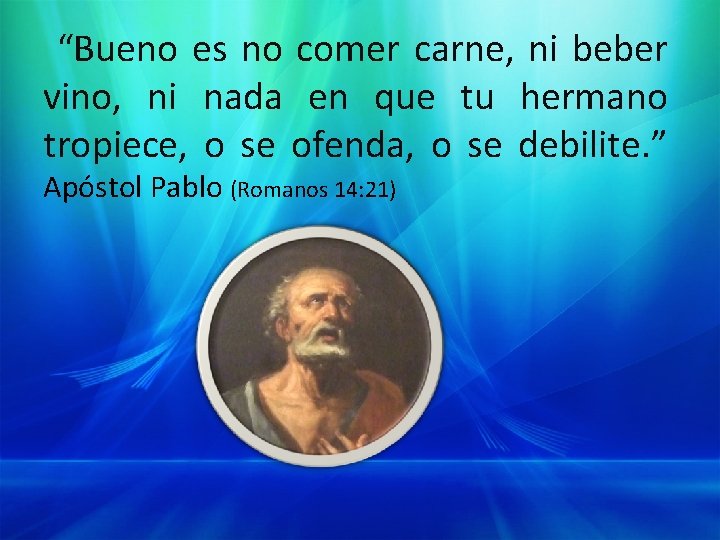 “Bueno es no comer carne, ni beber vino, ni nada en que tu hermano tropiece, o se ofenda, o se debilite.”
Apóstol Pablo (Romanos 14:21)